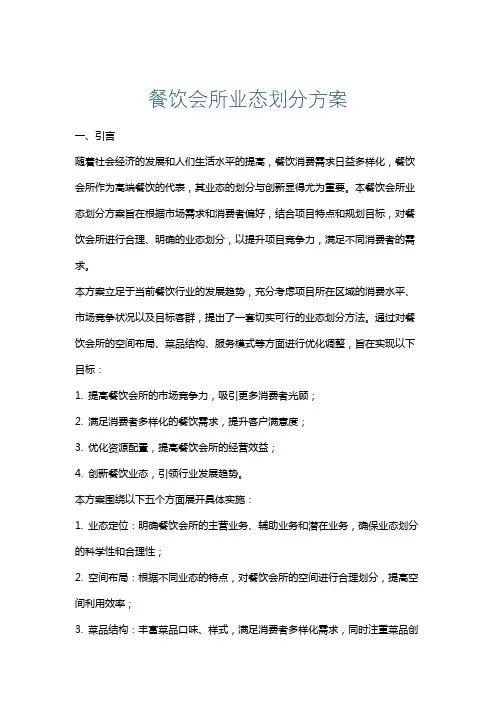 餐饮会所业态划分方案

一、引言

随着社会经济的发展和人们生活水平的提高，餐饮消费需求日益多样化，餐饮会所作为高端餐饮的代表，其业态的划分与创新显得尤为重要。本餐饮会所业态划分方案旨在根据市场需求和消费者偏好，结合项目特点和规划目标，对餐饮会所进行合理、明确的业态划分，以提升项目竞争力，满足不同消费者的需求。

本方案立足于当前餐饮行业的发展趋势，充分考虑项目所在区域的消费水平、市场竞争状况以及目标客群，提出了一套切实可行的业态划分方法。通过对餐饮会所的空间布局、菜品结构、服务模式等方面进行优化调整，旨在实现以下目标：

1. 提高餐饮会所的市场竞争力，吸引更多消费者光顾；

2. 满足消费者多样化的餐饮需求，提升客户满意度；

3. 优化资源配置，提高餐饮会所的经营效益；

4. 创新餐饮业态，引领行业发展趋势。

本方案围绕以下五个方面展开具体实施：

1. 业态定位：明确餐饮会所的主营业务、辅助业务和潜在业务，确保业态划分的科学性和合理性；

2. 空间布局：根据不同业态的特点，对餐饮会所的空间进行合理划分，提高空间利用效率；

3. 菜品结构：丰富菜品口味、样式，满足消费者多样化需求，同时注重菜品创